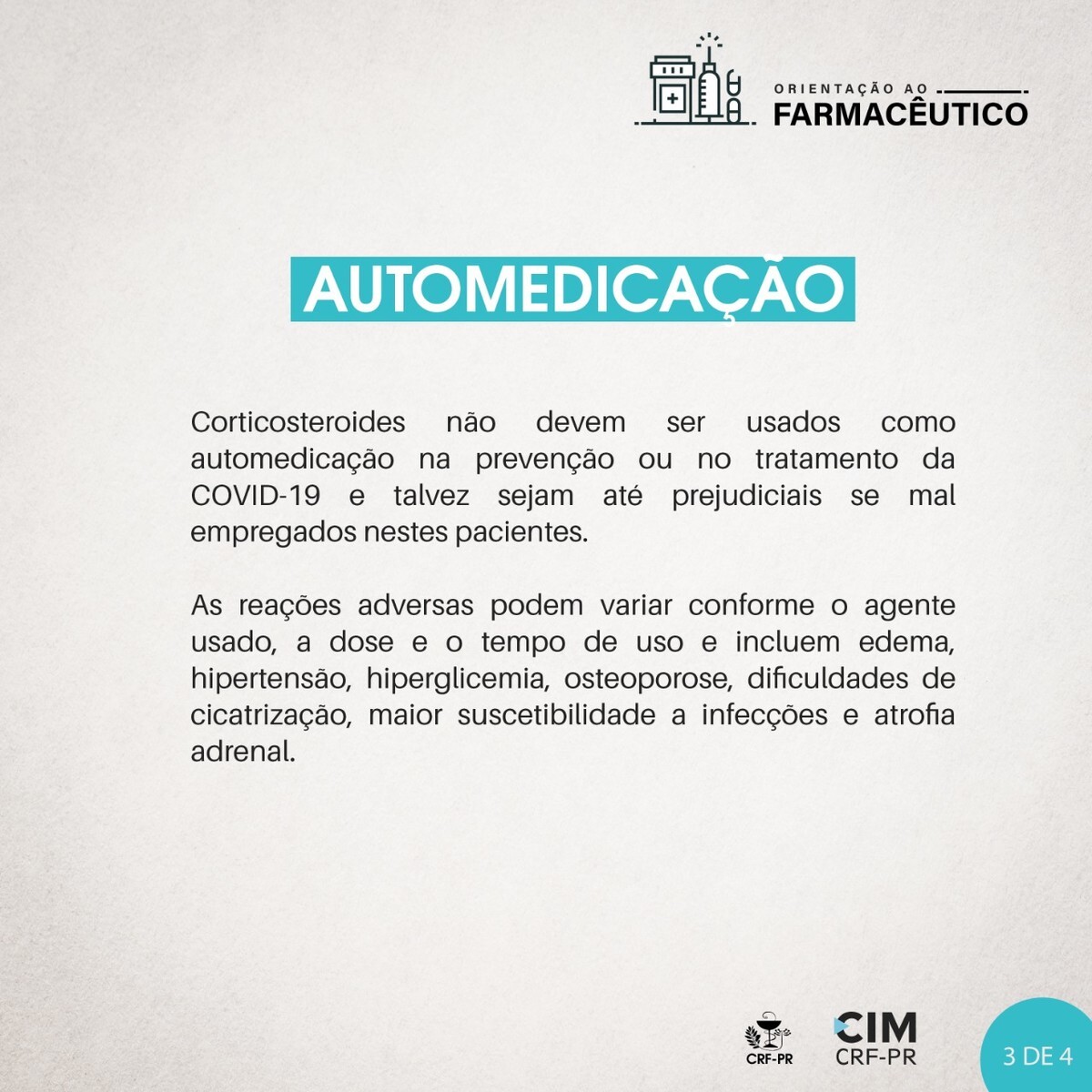 ORIENTAÇÃO AO
FARMACÊUTICO

AUTOMEDICAÇÃO

Corticosteroides não devem ser usados como automedicação na prevenção ou no tratamento da COVID-19 e talvez sejam até prejudiciais se mal empregados nestes pacientes.

As reações adversas podem variar conforme o agente usado, a dose e o tempo de uso e incluem edema, hipertensão, hiperglicemia, osteoporose, dificuldades de cicatrização, maior suscetibilidade a infecções e atrofia adrenal.

CRF-PR

CIM
CRF-PR

3 DE 4